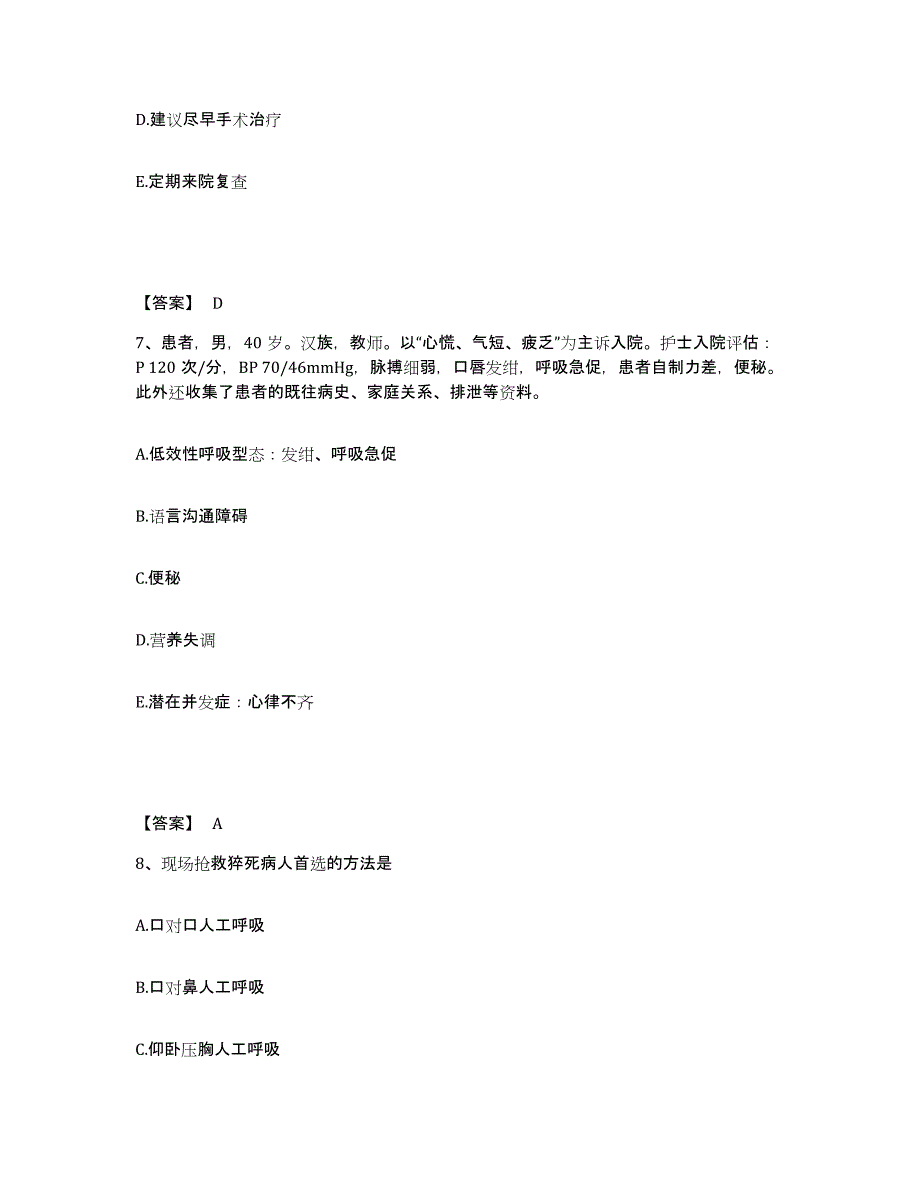 D.建议尽早手术治疗

E.定期来院复查

【答案】 D

7、患者，男，40 岁。汉族，教师。以“心慌、气短、疲乏”为主诉入院。护士入院评估：P 120 次/分，BP 70/46mmHg，脉搏细弱，口唇发绀，呼吸急促，患者自制力差，便秘。此外还收集了患者的既往病史、家庭关系、排泄等资料。

A.低效性呼吸型态：发绀、呼吸急促

B.语言沟通障碍

C.便秘

D.营养失调

E.潜在并发症：心律不齐

【答案】 A

8、现场抢救猝死病人首选的方法是

A.口对口人工呼吸

B.口对鼻人工呼吸

C.仰卧压胸人工呼吸